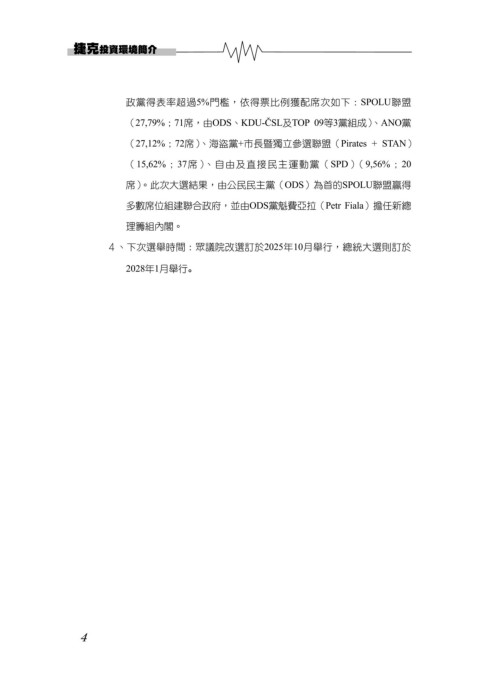 捷克投資環境簡介

政黨得表率超過5%門檻，依得票比例獲配席次如下：SPOLU聯盟（27,79%；71席，由ODS、KDU-ČSL及TOP 09等3黨組成）、ANO黨（27,12%；72席）、海盜黨+市長暨獨立參選聯盟（Pirates + STAN）（15,62%；37席）、自由及直接民主運動黨（SPD）（9,56%；20席）。此次大選結果，由公民民主黨（ODS）為首的SPOLU聯盟贏得多數席位組建聯合政府，並由ODS黨魁費亞拉（Petr Fiala）擔任新總理籌組內閣。

4、下次選舉時間：眾議院改選訂於2025年10月舉行，總統大選則訂於2028年1月舉行。

4